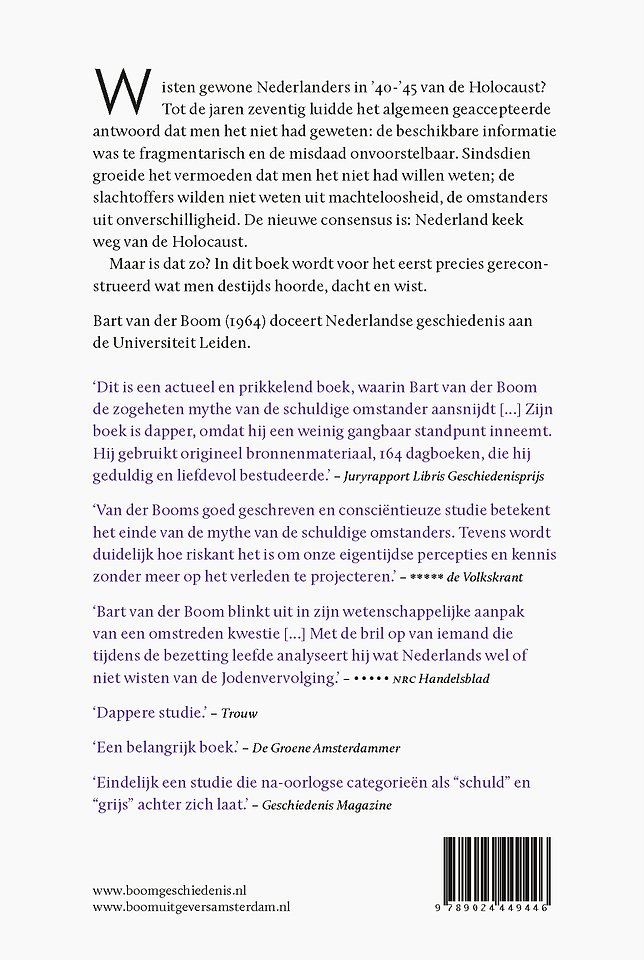 Wisten gewone Nederlanders in '40-'45 van de Holocaust? Tot de jaren zeventig luidde het algemeen geaccepteerde antwoord dat men het niet had geweten: de beschikbare informatie was te fragmentarisch en de misdaad onvoorstelbaar. Sindsdien groeide het vermoeden dat men het niet had willen weten; de slachtoffers wilden niet weten uit machteloosheid, de omstanders uit onverschilligheid. De nieuwe consensus is: Nederland keek weg van de Holocaust.

Maar is dat zo? In dit boek wordt voor het eerst precies gereconstrueerd wat men destijds hoorde, dacht en wist.

Bart van der Boom (1964) doceert Nederlandse geschiedenis aan de Universiteit Leiden.

'Dit is een actueel en prikkelend boek, waarin Bart van der Boom de zogeheten mythe van de schuldige omstander aansnijdt [...] Zijn boek is dapper, omdat hij een weinig gangbaar standpunt inneemt. Hij gebruikt origineel bronnenmateriaal, 164 dagboeken, die hij geduldig en liefdevol bestudeerde.' – Juryrapport Libris Geschiedenisprijs

'Van der Booms goed geschreven en consciëntieuze studie betekent het einde van de mythe van de schuldige omstanders. Tevens wordt duidelijk hoe riskant het is om onze eigentijdse percepties en kennis zonder meer op het verleden te projecteren.' – ***** de Volkskrant

'Bart van der Boom blinkt uit in zijn wetenschappelijke aanpak van een omstreden kwestie [...] Met de bril op van iemand die tijdens de bezetting leefde analyseert hij wat Nederlands wel of niet wisten van de Jodenvervolging.' – ••••• NRC Handelsblad

'Dappere studie.' – Trouw

'Een belangrijk boek.' – De Groene Amsterdammer

'Eindelijk een studie die na-oorlogse categorieën als "schuld" en "grijs" achter zich laat.' – Geschiedenis Magazine

www.boomgeschiedenis.nl
www.boomuitgeversamsterdam.nl

9 789024 449446